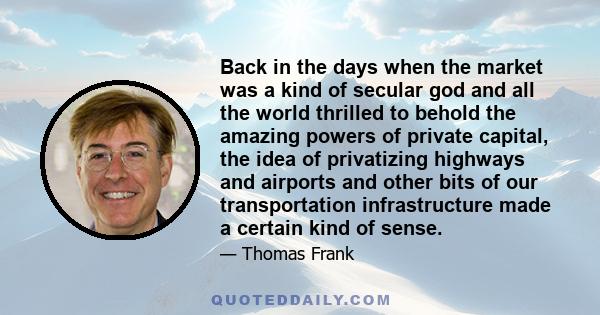 Back in the days when the market was a kind of secular god and all the world thrilled to behold the amazing powers of private capital, the idea of privatizing highways and airports and other bits of our transportation infrastructure made a certain kind of sense.

— Thomas Frank

QUOTEDDAILY.COM